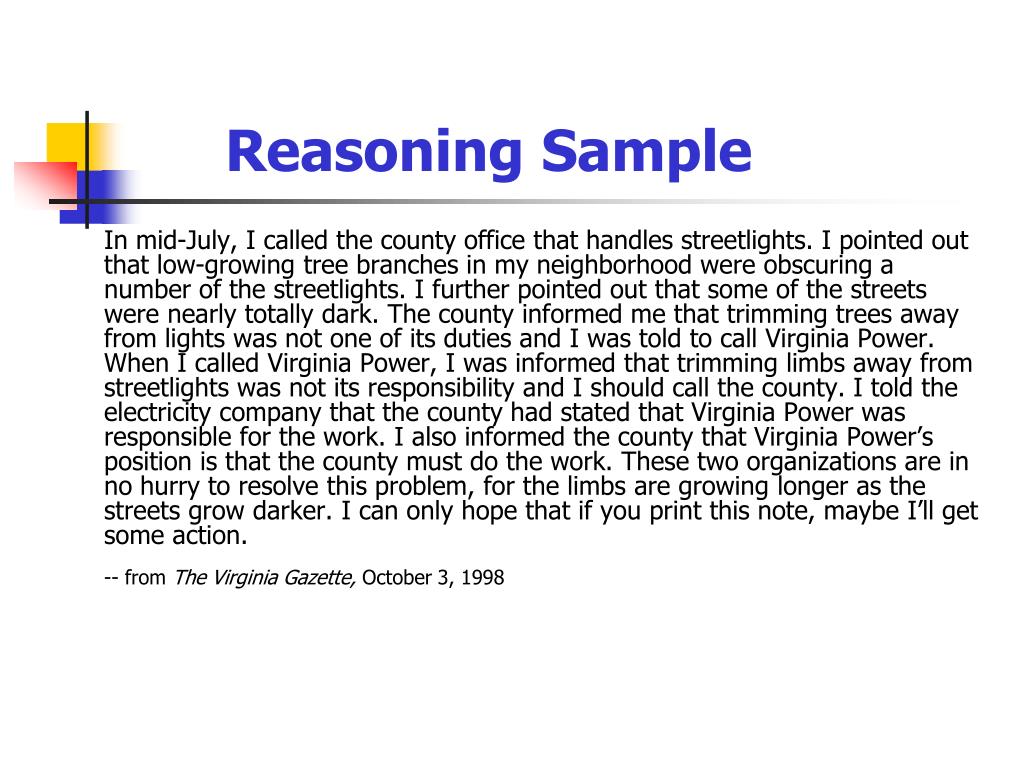 Reasoning Sample

In mid-July, I called the county office that handles streetlights. I pointed out that low-growing tree branches in my neighborhood were obscuring a number of the streetlights. I further pointed out that some of the streets were nearly totally dark. The county informed me that trimming trees away from lights was not one of its duties and I was told to call Virginia Power. When I called Virginia Power, I was informed that trimming limbs away from streetlights was not its responsibility and I should call the county. I told the electricity company that the county had stated that Virginia Power was responsible for the work. I also informed the county that Virginia Power's position is that the county must do the work. These two organizations are in no hurry to resolve this problem, for the limbs are growing longer as the streets grow darker. I can only hope that if you print this note, maybe I'll get some action.

-- from The Virginia Gazette, October 3, 1998